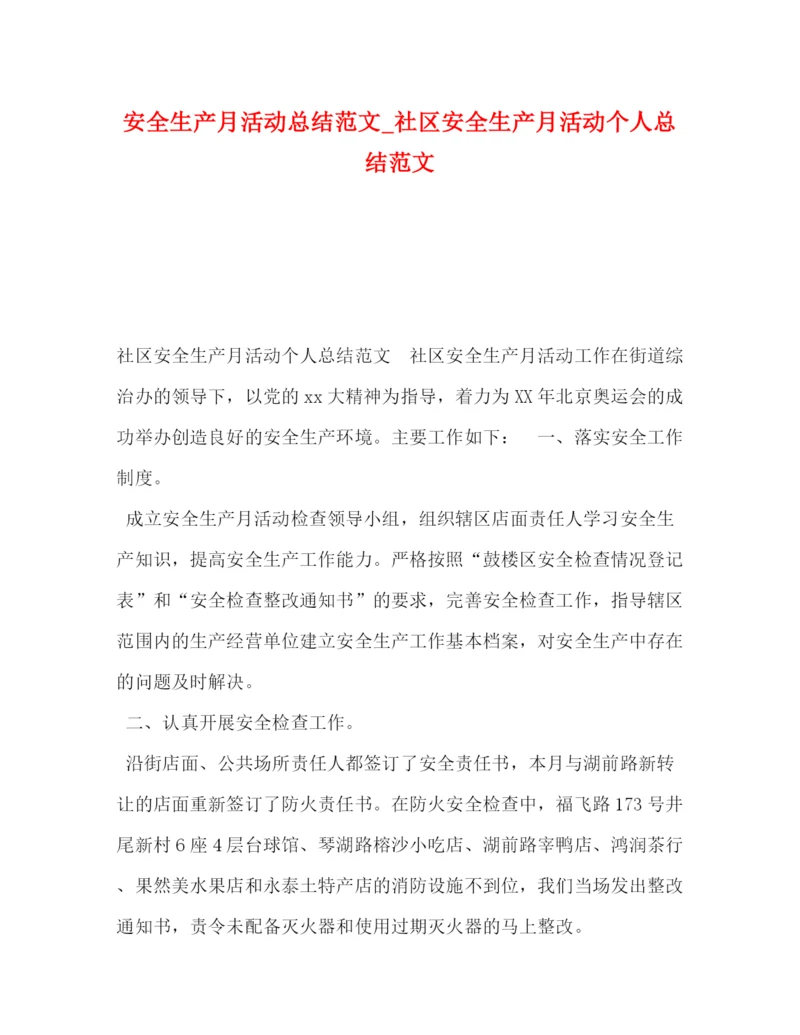 安全生产月活动总结范文_社区安全生产月活动个人总结范文

社区安全生产月活动个人总结范文　社区安全生产月活动工作在街道综治办的领导下，以党的xx大精神为指导，着力为XX年北京奥运会的成功举办创造良好的安全生产环境。主要工作如下：　一、落实安全工作制度。

成立安全生产月活动检查领导小组，组织辖区店面责任人学习安全生产知识，提高安全生产工作能力。严格按照“鼓楼区安全检查情况登记表”和“安全检查整改通知书”的要求，完善安全检查工作，指导辖区范围内的生产经营单位建立安全生产工作基本档案，对安全生产中存在的问题及时解决。

二、认真开展安全检查工作。

沿街店面、公共场所责任人都签订了安全责任书，本月与湖前路新转让的店面重新签订了防火责任书。在防火安全检查中，福飞路173号井尾新村6座4层台球馆、琴湖路榕沙小吃店、湖前路宰鸭店、鸿润茶行、果然美水果店和永泰土特产店的消防设施不到位，我们当场发出整改通知书，责令未配备灭火器和使用过期灭火器的马上整改。